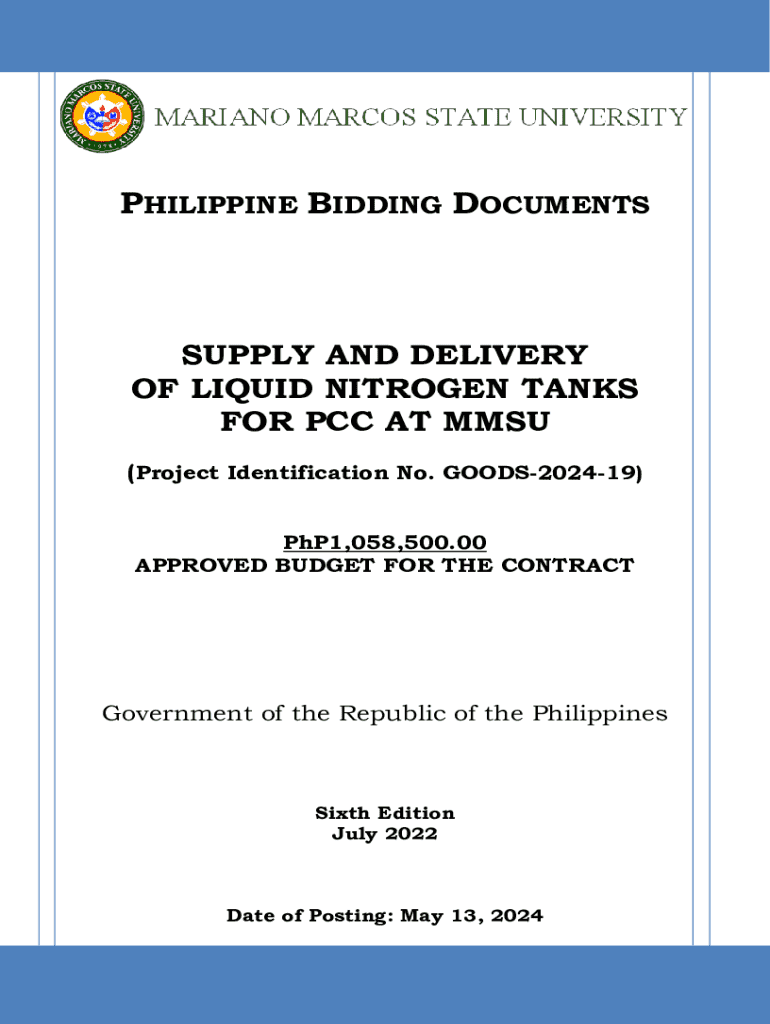 MARIANO MARCOS STATE UNIVERSITY

PHILIPPINE BIDDING DOCUMENTS

SUPPLY AND DELIVERY OF LIQUID NITROGEN TANKS FOR PCC AT MMSU

(Project Identification No. GOODS-2024-19)

PhP1,058,500.00
APPROVED BUDGET FOR THE CONTRACT

Government of the Republic of the Philippines

Sixth Edition
July 2022

Date of Posting: May 13, 2024